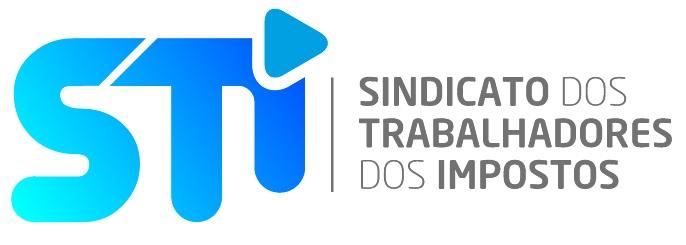 STI

SINDICATO DOS TRABALHADORES DOS IMPOSTOS